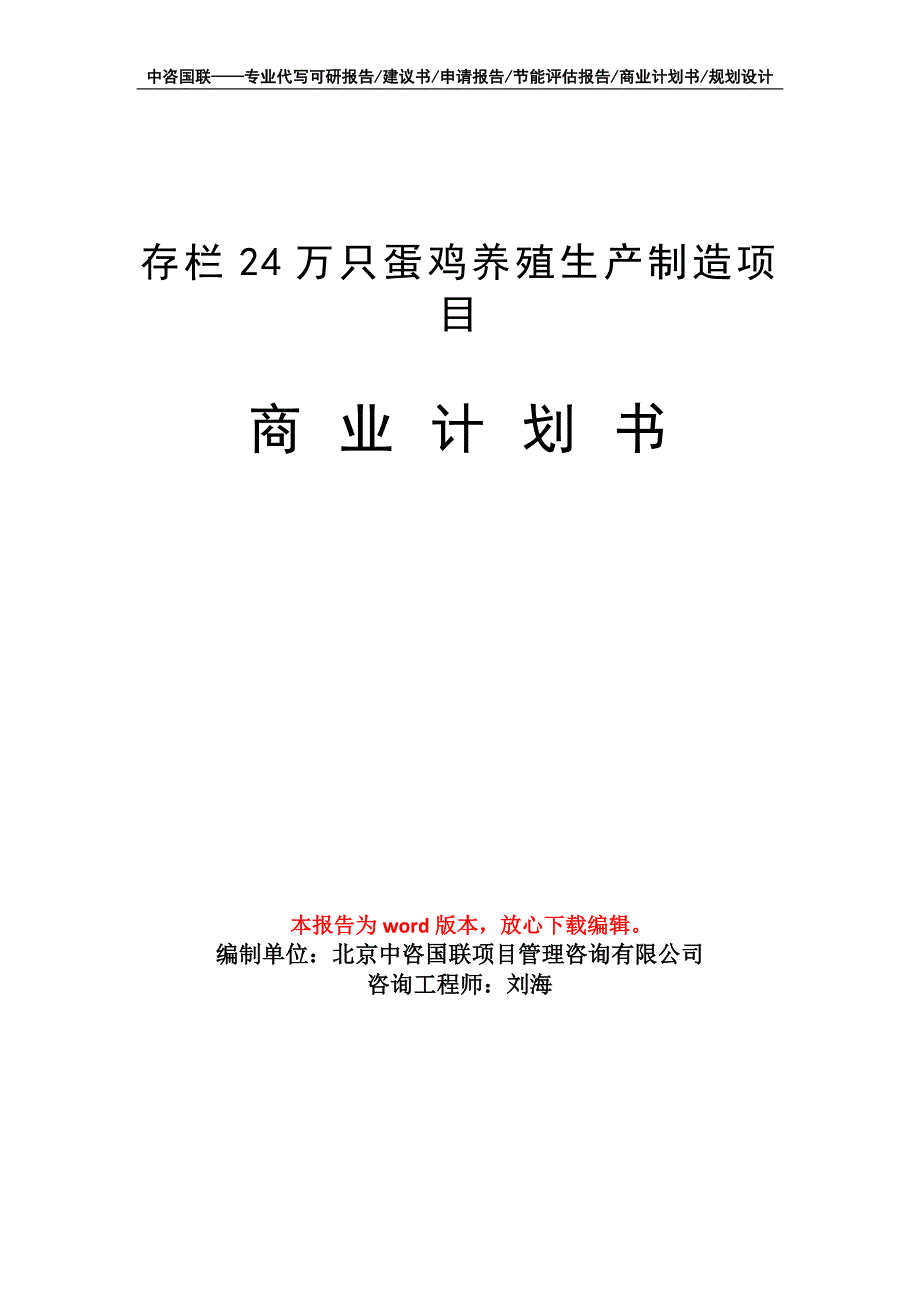 中咨国联——专业代写可研报告/建议书/申请报告/节能评估报告/商业计划书/规划设计

存栏24万只蛋鸡养殖生产制造项目

商 业 计 划 书

本报告为word版本，放心下载编辑。
编制单位：北京中咨国联项目管理咨询有限公司
咨询工程师：刘海